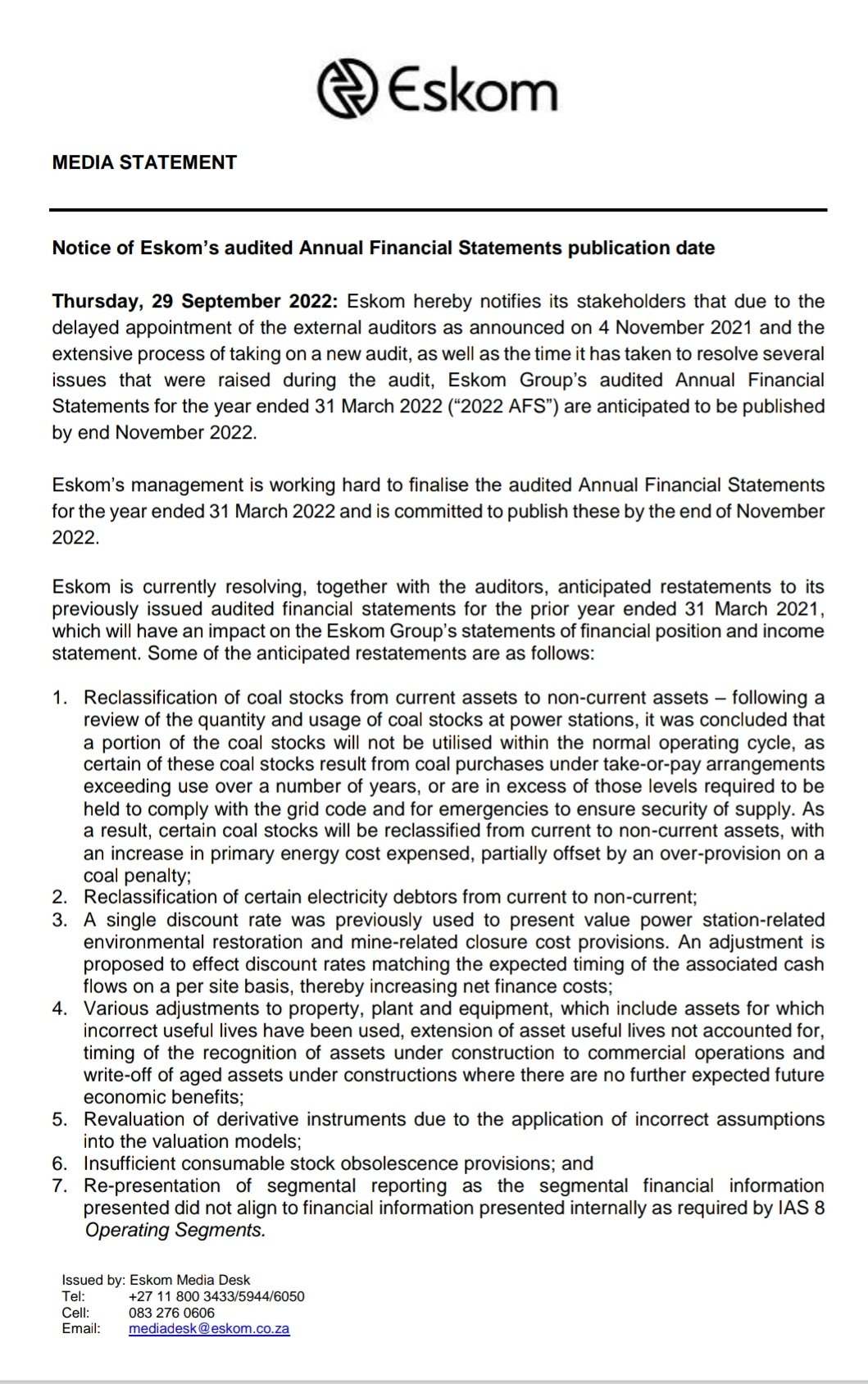 Eskom

MEDIA STATEMENT

Notice of Eskom's audited Annual Financial Statements publication date

Thursday, 29 September 2022: Eskom hereby notifies its stakeholders that due to the delayed appointment of the external auditors as announced on 4 November 2021 and the extensive process of taking on a new audit, as well as the time it has taken to resolve several issues that were raised during the audit, Eskom Group's audited Annual Financial Statements for the year ended 31 March 2022 ("2022 AFS") are anticipated to be published by end November 2022.

Eskom's management is working hard to finalise the audited Annual Financial Statements for the year ended 31 March 2022 and is committed to publish these by the end of November 2022.

Eskom is currently resolving, together with the auditors, anticipated restatements to its previously issued audited financial statements for the prior year ended 31 March 2021, which will have an impact on the Eskom Group's statements of financial position and income statement. Some of the anticipated restatements are as follows:

1. Reclassification of coal stocks from current assets to non-current assets – following a review of the quantity and usage of coal stocks at power stations, it was concluded that a portion of the coal stocks will not be utilised within the normal operating cycle, as certain of these coal stocks result from coal purchases under take-or-pay arrangements exceeding use over a number of years, or are in excess of those levels required to be held to comply with the grid code and for emergencies to ensure security of supply. As a result, certain coal stocks will be reclassified from current to non-current assets, with an increase in primary energy cost expensed, partially offset by an over-provision on a coal penalty;
2. Reclassification of certain electricity debtors from current to non-current;
3. A single discount rate was previously used to present value power station-related environmental restoration and mine-related closure cost provisions. An adjustment is proposed to effect discount rates matching the expected timing of the associated cash flows on a per site basis, thereby increasing net finance costs;
4. Various adjustments to property, plant and equipment, which include assets for which incorrect useful lives have been used, extension of asset useful lives not accounted for, timing of the recognition of assets under construction to commercial operations and write-off of aged assets under constructions where there are no further expected future economic benefits;
5. Revaluation of derivative instruments due to the application of incorrect assumptions into the valuation models;
6. Insufficient consumable stock obsolescence provisions; and
7. Re-presentation of segmental reporting as the segmental financial information presented did not align to financial information presented internally as required by IAS 8 Operating Segments.

Issued by: Eskom Media Desk
Tel: +27 11 800 3433/5944/6050
Cell: 083 276 0606
Email: mediadesk@eskom.co.za